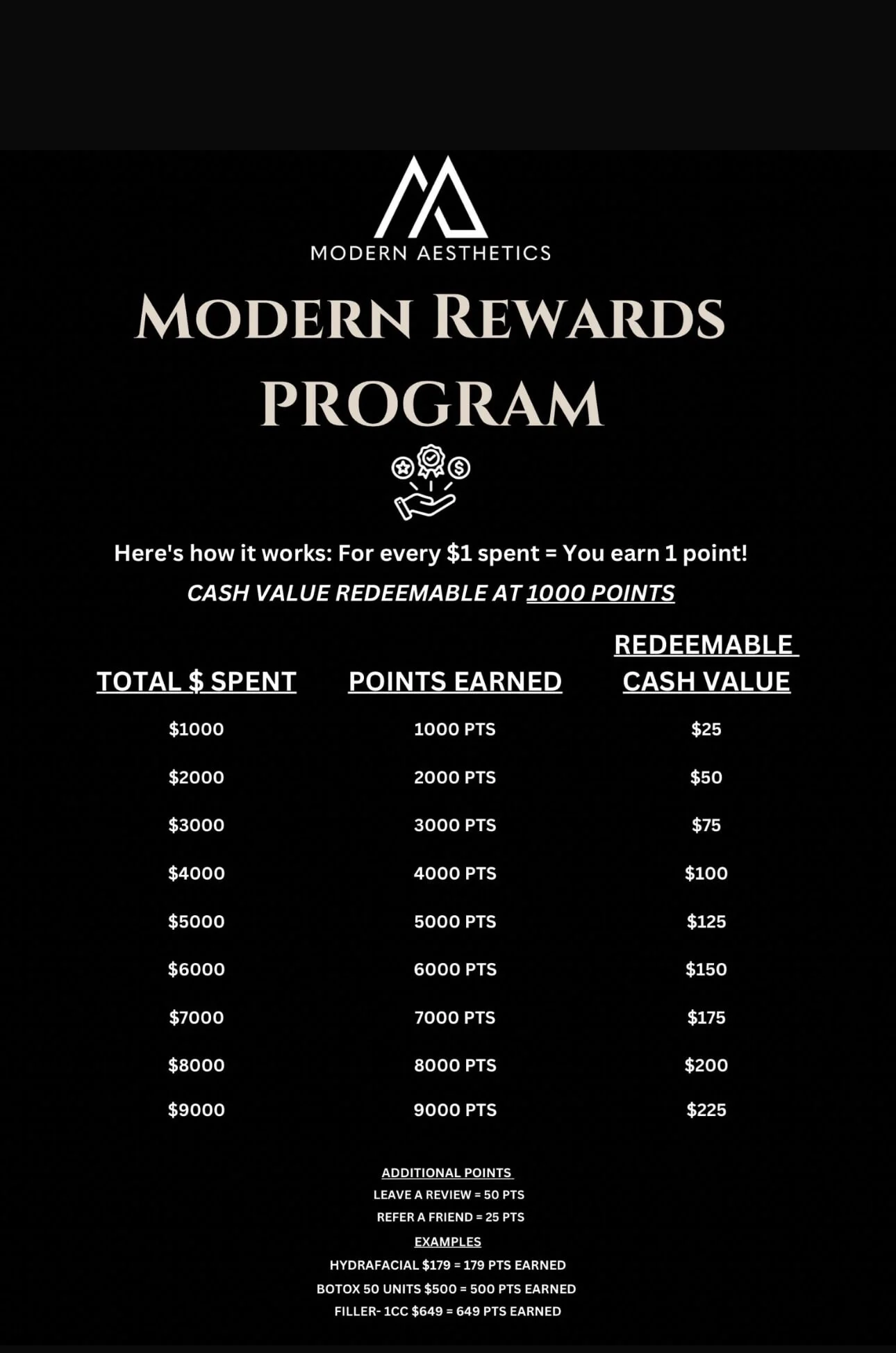 MODERN AESTHETICS

MODERN REWARDS PROGRAM

Here's how it works: For every $1 spent = You earn 1 point!

CASH VALUE REDEEMABLE AT 1000 POINTS

| TOTAL $ SPENT | POINTS EARNED | REDEEMABLE CASH VALUE |
|---|---|---|
| $1000 | 1000 PTS | $25 |
| $2000 | 2000 PTS | $50 |
| $3000 | 3000 PTS | $75 |
| $4000 | 4000 PTS | $100 |
| $5000 | 5000 PTS | $125 |
| $6000 | 6000 PTS | $150 |
| $7000 | 7000 PTS | $175 |
| $8000 | 8000 PTS | $200 |
| $9000 | 9000 PTS | $225 |

ADDITIONAL POINTS
LEAVE A REVIEW = 50 PTS
REFER A FRIEND = 25 PTS

EXAMPLES
HYDRAFACIAL $179 = 179 PTS EARNED
BOTOX 50 UNITS $500 = 500 PTS EARNED
FILLER- 1CC $649 = 649 PTS EARNED